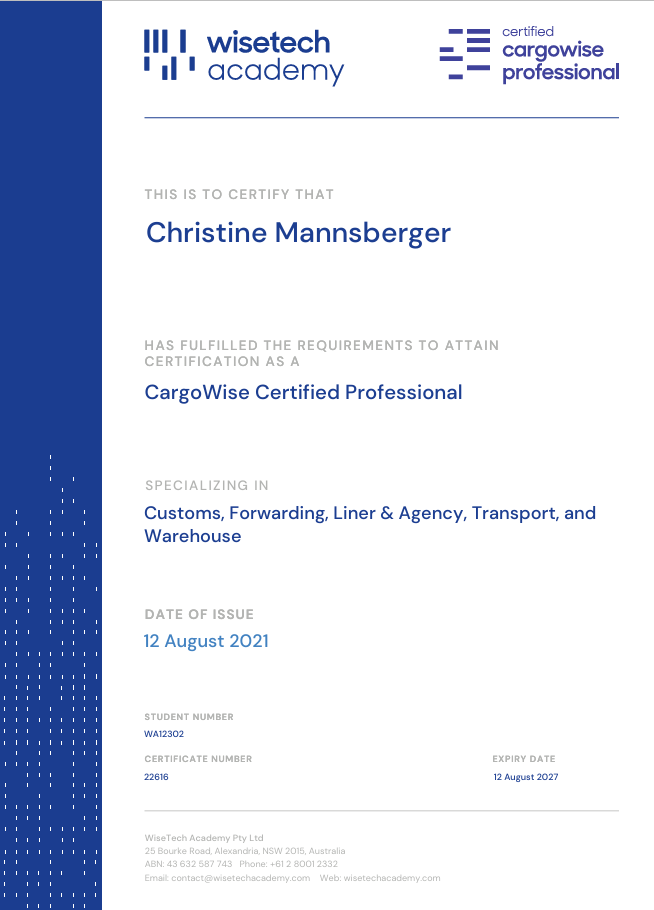 wisetech
academy

certified
cargowise
professional

THIS IS TO CERTIFY THAT

Christine Mannsberger

HAS FULFILLED THE REQUIREMENTS TO ATTAIN CERTIFICATION AS A

CargoWise Certified Professional

SPECIALIZING IN

Customs, Forwarding, Liner & Agency, Transport, and Warehouse

DATE OF ISSUE

12 August 2021

STUDENT NUMBER
WA12302

CERTIFICATE NUMBER
22616

EXPIRY DATE
12 August 2027

WiseTech Academy Pty Ltd
25 Bourke Road, Alexandria, NSW 2015, Australia
ABN: 43 632 587 743 Phone: +61 2 8001 2332
Email: contact@wisetechacademy.com Web: wisetechacademy.com